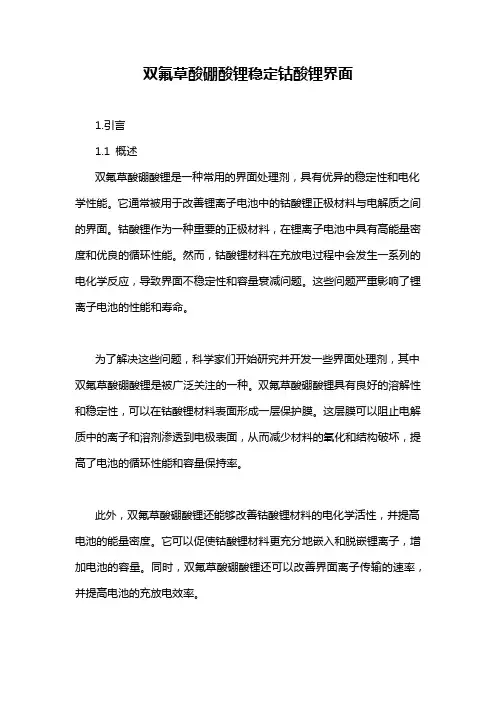 双氟草酸硼酸锂稳定钴酸锂界面

1.引言

1.1 概述

双氟草酸硼酸锂是一种常用的界面处理剂，具有优异的稳定性和电化学性能。它通常被用于改善锂离子电池中的钴酸锂正极材料与电解质之间的界面。钴酸锂作为一种重要的正极材料，在锂离子电池中具有高能量密度和优良的循环性能。然而，钴酸锂材料在充放电过程中会发生一系列的电化学反应，导致界面不稳定性和容量衰减问题。这些问题严重影响了锂离子电池的性能和寿命。

为了解决这些问题，科学家们开始研究并开发一些界面处理剂，其中双氟草酸硼酸锂是被广泛关注的一种。双氟草酸硼酸锂具有良好的溶解性和稳定性，可以在钴酸锂材料表面形成一层保护膜。这层膜可以阻止电解质中的离子和溶剂渗透到电极表面，从而减少材料的氧化和结构破坏，提高了电池的循环性能和容量保持率。

此外，双氟草酸硼酸锂还能够改善钴酸锂材料的电化学活性，并提高电池的能量密度。它可以促使钴酸锂材料更充分地嵌入和脱嵌锂离子，增加电池的容量。同时，双氟草酸硼酸锂还可以改善界面离子传输的速率，并提高电池的充放电效率。